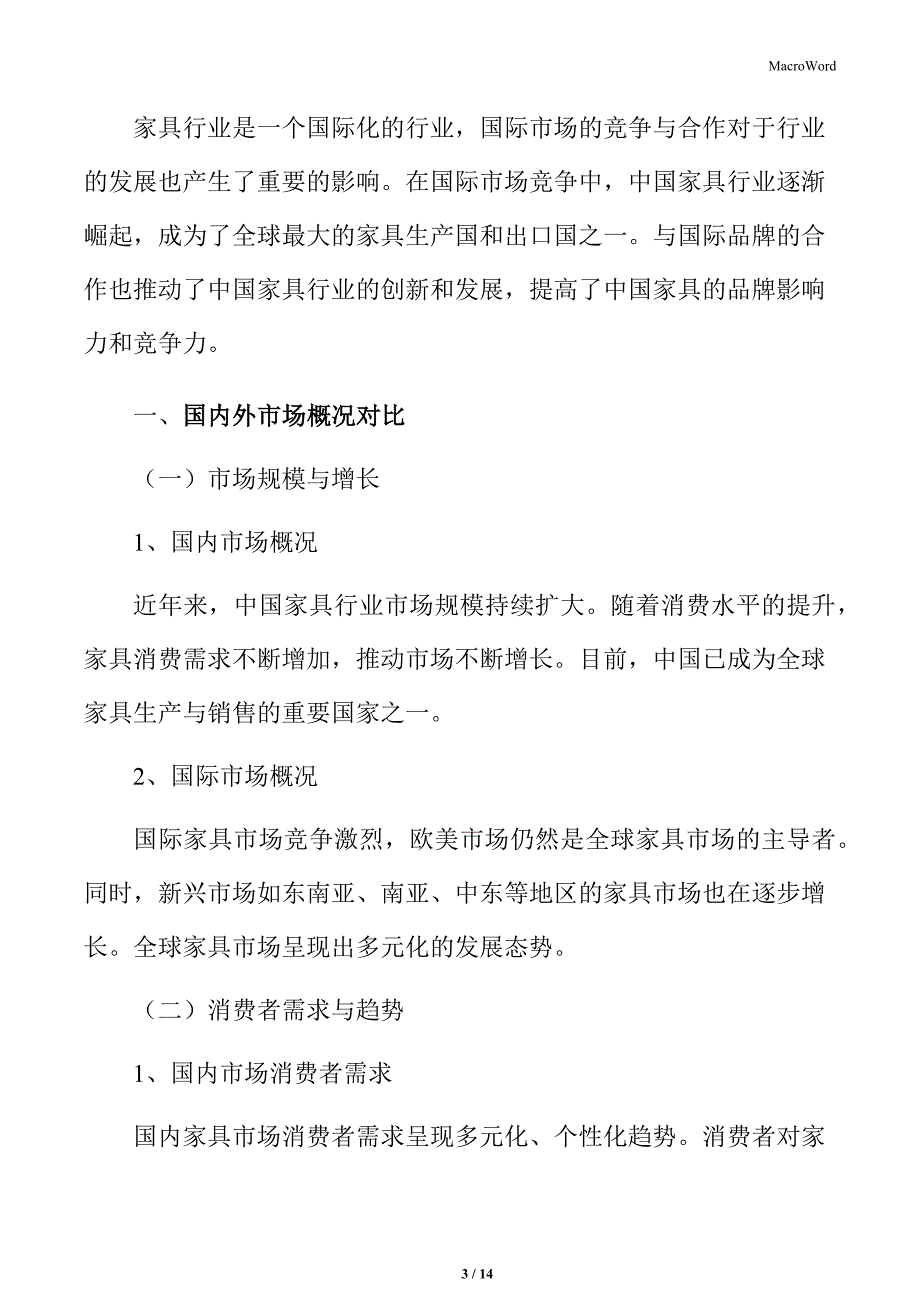 MacroWord

家具行业是一个国际化的行业，国际市场的竞争与合作对于行业的发展也产生了重要的影响。在国际市场竞争中，中国家具行业逐渐崛起，成为了全球最大的家具生产国和出口国之一。与国际品牌的合作也推动了中国家具行业的创新和发展，提高了中国家具的品牌影响力和竞争力。

一、国内外市场概况对比

（一）市场规模与增长

1、国内市场概况

近年来，中国家具行业市场规模持续扩大。随着消费水平的提升，家具消费需求不断增加，推动市场不断增长。目前，中国已成为全球家具生产与销售的重要国家之一。

2、国际市场概况

国际家具市场竞争激烈，欧美市场仍然是全球家具市场的主导者。同时，新兴市场如东南亚、南亚、中东等地区的家具市场也在逐步增长。全球家具市场呈现出多元化的发展态势。

（二）消费者需求与趋势

1、国内市场消费者需求

国内家具市场消费者需求呈现多元化、个性化趋势。消费者对家

3 / 14